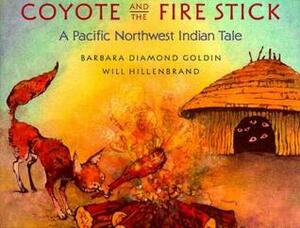 COYOTE AND THE FIRE STICK
A Pacific Northwest Indian Tale
BARBARA DIAMOND GOLDIN
WILL HILLENBRAND